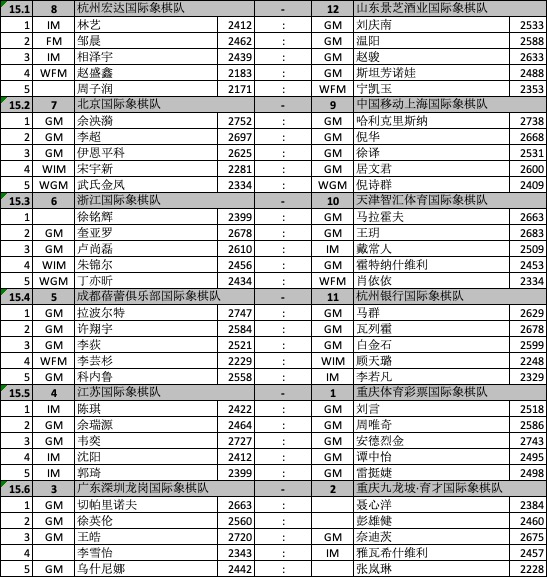 | 15.1 | 8 | 杭州宏达国际象棋队 | | - | 12 | 山东景芝酒业国际象棋队 | |
|---|---|---|---|---|---|---|---|
| 1 | IM | 林艺 | 2412 | : | GM | 刘庆南 | 2533 |
| 2 | FM | 邹晨 | 2462 | : | GM | 温阳 | 2588 |
| 3 | IM | 相泽宇 | 2439 | : | GM | 赵骏 | 2633 |
| 4 | WFM | 赵盛鑫 | 2183 | : | GM | 斯坦芳诺娃 | 2488 |
| 5 | | 周子润 | 2171 | : | WFM | 宁凯玉 | 2353 |
| 15.2 | 7 | 北京国际象棋队 | | - | 9 | 中国移动上海国际象棋队 | |
| 1 | GM | 余泱漪 | 2752 | : | GM | 哈利克里斯纳 | 2738 |
| 2 | GM | 李超 | 2697 | : | GM | 倪华 | 2668 |
| 3 | GM | 伊恩平科 | 2625 | : | GM | 徐译 | 2531 |
| 4 | WIM | 宋宇新 | 2281 | : | GM | 居文君 | 2600 |
| 5 | WGM | 武氏金凤 | 2334 | : | WGM | 倪诗群 | 2409 |
| 15.3 | 6 | 浙江国际象棋队 | | - | 10 | 天津智汇体育国际象棋队 | |
| 1 | | 徐铭辉 | 2399 | : | GM | 马拉霍夫 | 2663 |
| 2 | GM | 奎亚罗 | 2678 | : | GM | 王玥 | 2683 |
| 3 | GM | 卢尚磊 | 2610 | : | IM | 戴常人 | 2509 |
| 4 | WIM | 朱锦尔 | 2456 | : | GM | 霍特纳什维利 | 2453 |
| 5 | WGM | 丁亦昕 | 2434 | : | WFM | 肖依依 | 2334 |
| 15.4 | 5 | 成都蓓蕾俱乐部国际象棋队 | | - | 11 | 杭州银行国际象棋队 | |
| 1 | GM | 拉波尔特 | 2747 | : | GM | 马群 | 2629 |
| 2 | GM | 许翔宇 | 2584 | : | GM | 瓦列霍 | 2678 |
| 3 | GM | 李荻 | 2521 | : | GM | 白金石 | 2599 |
| 4 | WFM | 李芸杉 | 2229 | : | WIM | 顾天璐 | 2248 |
| 5 | GM | 科内鲁 | 2558 | : | IM | 李若凡 | 2329 |
| 15.5 | 4 | 江苏国际象棋队 | | - | 1 | 重庆体育彩票国际象棋队 | |
| 1 | IM | 陈琪 | 2422 | : | GM | 刘言 | 2518 |
| 2 | GM | 余瑞源 | 2464 | : | GM | 周唯奇 | 2586 |
| 3 | GM | 韦奕 | 2727 | : | GM | 安德烈金 | 2743 |
| 4 | IM | 沈阳 | 2412 | : | GM | 谭中怡 | 2495 |
| 5 | IM | 郭琦 | 2399 | : | GM | 雷挺婕 | 2498 |
| 15.6 | 3 | 广东深圳龙岗国际象棋队 | | - | 2 | 重庆九龙坡·育才国际象棋队 | |
| 1 | GM | 切帕里诺夫 | 2663 | : | | 聂心洋 | 2384 |
| 2 | GM | 徐英伦 | 2560 | : | | 彭雄健 | 2460 |
| 3 | GM | 王皓 | 2720 | : | GM | 奈迪茨 | 2675 |
| 4 | | 李雪怡 | 2343 | : | IM | 雅瓦希什维利 | 2457 |
| 5 | GM | 乌什尼娜 | 2442 | : | | 张岚琳 | 2228 |